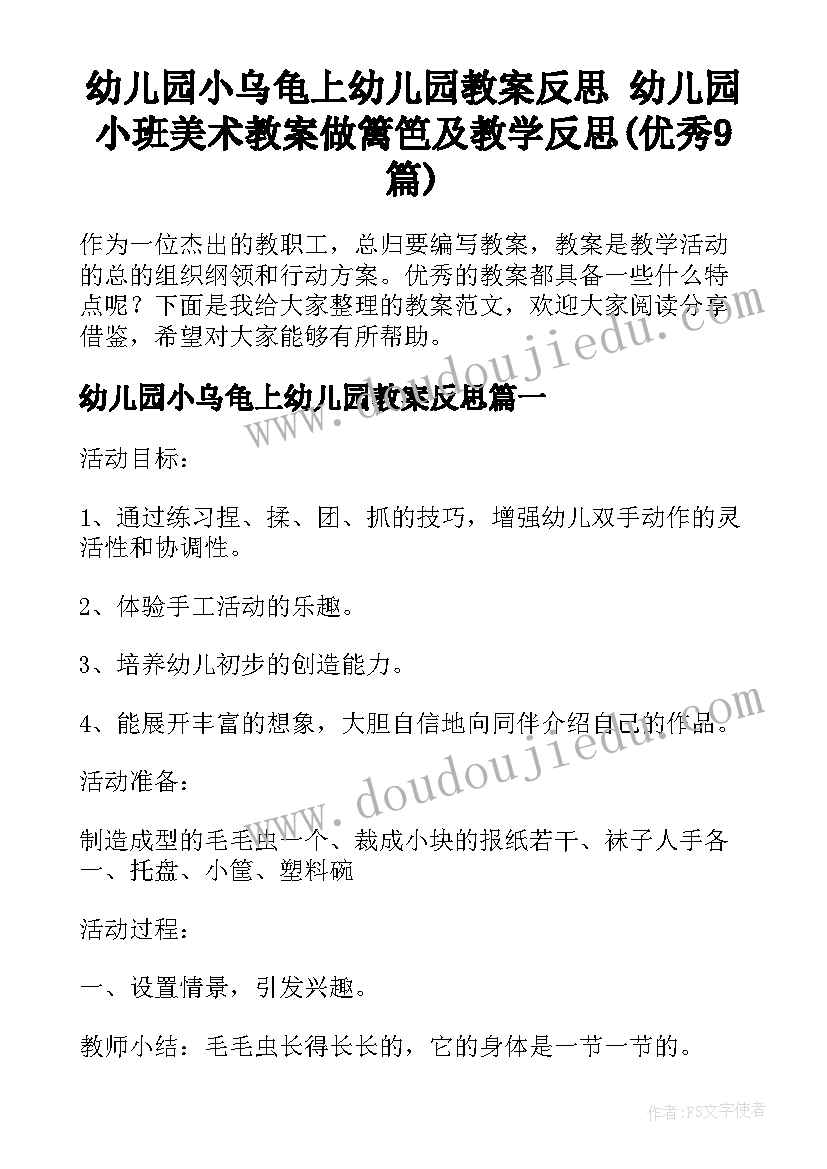 幼儿园小乌龟上幼儿园教案反思 幼儿园小班美术教案做篱笆及教学反思(优秀9篇)

作为一位杰出的教职工，总归要编写教案，教案是教学活动的总的组织纲领和行动方案。优秀的教案都具备一些什么特点呢？下面是我给大家整理的教案范文，欢迎大家阅读分享借鉴，希望对大家能够有所帮助。

幼儿园小乌龟上幼儿园教案反思篇一

活动目标：

1、通过练习捏、揉、团、抓的技巧，增强幼儿双手动作的灵活性和协调性。

2、体验手工活动的乐趣。

3、培养幼儿初步的创造能力。

4、能展开丰富的想象，大胆自信地向同伴介绍自己的作品。

活动准备：

制造成型的毛毛虫一个、裁成小块的报纸若干、袜子人手各一、托盘、小筐、塑料碗

活动过程：

一、设置情景，引发兴趣。

教师小结：毛毛虫长得长长的，它的身体是一节一节的。

www.doudoujiedu.com

www.doudoujiedu.com

作者：FS文字使者